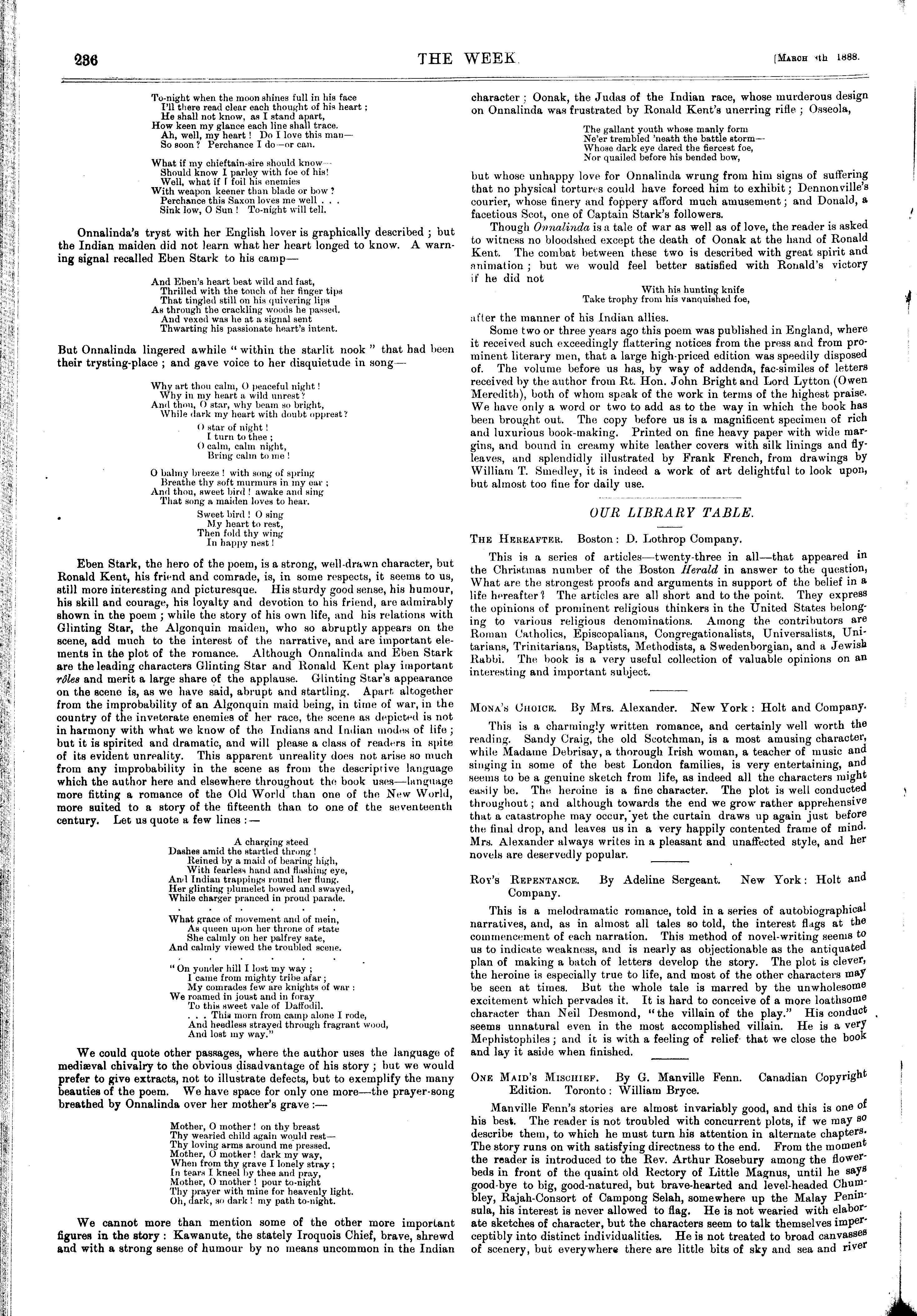 236 THE WEEK. [March 4th 1888.

To-night when the moon shines full in his face
I'll there read clear each thought of his heart;
He shall not know, as I stand apart,
How keen my glance each line shall trace.
Ah, well, my heart! Do I love this man—
So soon? Perchance I do—or can.

What if my chieftain-sire should know—
Should know I parley with foe of his!
Well, what if I foil his enemies
With weapon keener than blade or bow?
Perchance this Saxon loves me well . . .
Sink low, O Sun! To-night will tell.

Onnalinda's tryst with her English lover is graphically described; but the Indian maiden did not learn what her heart longed to know. A warning signal recalled Eben Stark to his camp—

And Eben's heart beat wild and fast,
Thrilled with the touch of her finger tips
That tingled still on his quivering lips
As through the crackling woods he passed.
And vexed was he at a signal sent
Thwarting his passionate heart's intent.

But Onnalinda lingered awhile "within the starlit nook" that had been their trysting-place; and gave voice to her disquietude in song—

Why art thou calm, O peaceful night!
Why in my heart a wild unrest?
And thou, O star, why beam so bright,
While dark my heart with doubt opprest?
O star of night!
I turn to thee;
O calm, calm night,
Bring calm to me!

O balmy breeze! with song of spring
Breathe thy soft murmurs in my ear;
And thou, sweet bird! awake and sing
That song a maiden loves to hear.
Sweet bird! O sing
My heart to rest,
Then fold thy wing
In happy nest!

Eben Stark, the hero of the poem, is a strong, well-drawn character, but Ronald Kent, his friend and comrade, is, in some respects, it seems to us, still more interesting and picturesque. His sturdy good sense, his humour, his skill and courage, his loyalty and devotion to his friend, are admirably shown in the poem; while the story of his own life, and his relations with Glinting Star, the Algonquin maiden, who so abruptly appears on the scene, add much to the interest of the narrative, and are important elements in the plot of the romance. Although Onnalinda and Eben Stark are the leading characters Glinting Star and Ronald Kent play important rôles and merit a large share of the applause. Glinting Star's appearance on the scene is, as we have said, abrupt and startling. Apart altogether from the improbability of an Algonquin maid being, in time of war, in the country of the inveterate enemies of her race, the scene as depicted is not in harmony with what we know of the Indians and Indian modes of life; but it is spirited and dramatic, and will please a class of readers in spite of its evident unreality. This apparent unreality does not arise so much from any improbability in the scene as from the descriptive language which the author here and elsewhere throughout the book uses—language more fitting a romance of the Old World than one of the New World, more suited to a story of the fifteenth than to one of the seventeenth century. Let us quote a few lines:—

A charging steed
Dashes amid the startled throng!
Reined by a maid of bearing high,
With fearless hand and flashing eye,
And Indian trappings round her flung.
Her glinting plumelet bowed and swayed,
While charger pranced in proud parade.
. . . . . . . .
What grace of movement and of mein,
As queen upon her throne of state
She calmly on her palfrey sate,
And calmly viewed the troubled scene.
. . . . . . . .
"On yonder hill I lost my way;
I came from mighty tribe afar;
My comrades few are knights of war:
We roamed in joust and in foray
To this sweet vale of Daffodil.
. . . This morn from camp alone I rode,
And heedless strayed through fragrant wood,
And lost my way."

We could quote other passages, where the author uses the language of mediæval chivalry to the obvious disadvantage of his story; but we would prefer to give extracts, not to illustrate defects, but to exemplify the many beauties of the poem. We have space for only one more—the prayer-song breathed by Onnalinda over her mother's grave:—

Mother, O mother! on thy breast
Thy wearied child again would rest—
Thy loving arms around me pressed.
Mother, O mother! dark my way,
When from thy grave I lonely stray;
In tears I kneel by thee and pray,
Mother, O mother! pour to-night
Thy prayer with mine for heavenly light.
Oh, dark, so dark! my path to-night.

We cannot more than mention some of the other more important figures in the story: Kawanute, the stately Iroquois Chief, brave, shrewd and with a strong sense of humour by no means uncommon in the Indian character; Oonak, the Judas of the Indian race, whose murderous design on Onnalinda was frustrated by Ronald Kent's unerring rifle; Osseola,

The gallant youth whose manly form
Ne'er trembled 'neath the battle storm—
Whose dark eye dared the fiercest foe,
Nor quailed before his bended bow,

but whose unhappy love for Onnalinda wrung from him signs of suffering that no physical tortures could have forced him to exhibit; Dennonville's courier, whose finery and foppery afford much amusement; and Donald, a facetious Scot, one of Captain Stark's followers.

Though Onnalinda is a tale of war as well as of love, the reader is asked to witness no bloodshed except the death of Oonak at the hand of Ronald Kent. The combat between these two is described with great spirit and animation; but we would feel better satisfied with Ronald's victory if he did not

With his hunting knife
Take trophy from his vanquished foe,

after the manner of his Indian allies.

Some two or three years ago this poem was published in England, where it received such exceedingly flattering notices from the press and from prominent literary men, that a large high-priced edition was speedily disposed of. The volume before us has, by way of addenda, fac-similes of letters received by the author from Rt. Hon. John Bright and Lord Lytton (Owen Meredith), both of whom speak of the work in terms of the highest praise. We have only a word or two to add as to the way in which the book has been brought out. The copy before us is a magnificent specimen of rich and luxurious book-making. Printed on fine heavy paper with wide margins, and bound in creamy white leather covers with silk linings and fly-leaves, and splendidly illustrated by Frank French, from drawings by William T. Smedley, it is indeed a work of art delightful to look upon, but almost too fine for daily use.

OUR LIBRARY TABLE.

The Hereafter. Boston: D. Lothrop Company.

This is a series of articles—twenty-three in all—that appeared in the Christmas number of the Boston Herald in answer to the question, What are the strongest proofs and arguments in support of the belief in a life hereafter? The articles are all short and to the point. They express the opinions of prominent religious thinkers in the United States belonging to various religious denominations. Among the contributors are Roman Catholics, Episcopalians, Congregationalists, Universalists, Unitarians, Trinitarians, Baptists, Methodists, a Swedenborgian, and a Jewish Rabbi. The book is a very useful collection of valuable opinions on an interesting and important subject.

Mona's Choice. By Mrs. Alexander. New York: Holt and Company.

This is a charmingly written romance, and certainly well worth the reading. Sandy Craig, the old Scotchman, is a most amusing character, while Madame Debrisay, a thorough Irish woman, a teacher of music and singing in some of the best London families, is very entertaining, and seems to be a genuine sketch from life, as indeed all the characters might easily be. The heroine is a fine character. The plot is well conducted throughout; and although towards the end we grow rather apprehensive that a catastrophe may occur, yet the curtain draws up again just before the final drop, and leaves us in a very happily contented frame of mind. Mrs. Alexander always writes in a pleasant and unaffected style, and her novels are deservedly popular.

Roy's Repentance. By Adeline Sergeant. New York: Holt and Company.

This is a melodramatic romance, told in a series of autobiographical narratives, and, as in almost all tales so told, the interest flags at the commencement of each narration. This method of novel-writing seems to us to indicate weakness, and is nearly as objectionable as the antiquated plan of making a batch of letters develop the story. The plot is clever, the heroine is especially true to life, and most of the other characters may be seen at times. But the whole tale is marred by the unwholesome excitement which pervades it. It is hard to conceive of a more loathsome character than Neil Desmond, "the villain of the play." His conduct seems unnatural even in the most accomplished villain. He is a very Mephistophiles; and it is with a feeling of relief that we close the book and lay it aside when finished.

One Maid's Mischief. By G. Manville Fenn. Canadian Copyright Edition. Toronto: William Bryce.

Manville Fenn's stories are almost invariably good, and this is one of his best. The reader is not troubled with concurrent plots, if we may so describe them, to which he must turn his attention in alternate chapters. The story runs on with satisfying directness to the end. From the moment the reader is introduced to the Rev. Arthur Rosebury among the flower-beds in front of the quaint old Rectory of Little Magnus, until he says good-bye to big, good-natured, but brave-hearted and level-headed Chumbley, Rajah-Consort of Campong Selah, somewhere up the Malay Peninsula, his interest is never allowed to flag. He is not wearied with elaborate sketches of character, but the characters seem to talk themselves imperceptibly into distinct individualities. He is not treated to broad canvasses of scenery, but everywhere there are little bits of sky and sea and river